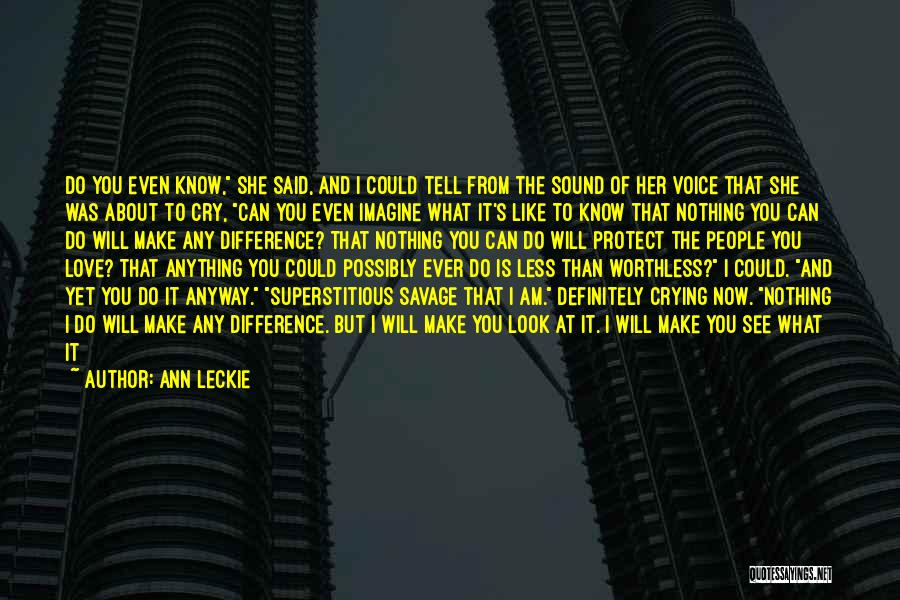 DO YOU EVEN KNOW," SHE SAID, AND I COULD TELL FROM THE SOUND OF HER VOICE THAT SHE WAS ABOUT TO CRY, "CAN YOU EVEN IMAGINE WHAT IT'S LIKE TO KNOW THAT NOTHING YOU CAN DO WILL MAKE ANY DIFFERENCE? THAT NOTHING YOU CAN DO WILL PROTECT THE PEOPLE YOU LOVE? THAT ANYTHING YOU COULD POSSIBLY EVER DO IS LESS THAN WORTHLESS?" I COULD. "AND YET YOU DO IT ANYWAY." "SUPERSTITIOUS SAVAGE THAT I AM." DEFINITELY CRYING NOW. "NOTHING I DO WILL MAKE ANY DIFFERENCE. BUT I WILL MAKE YOU LOOK AT IT. I WILL MAKE YOU SEE WHAT IT

~ AUTHOR: ANN LECKIE

QUOTESSAYINGS.NET